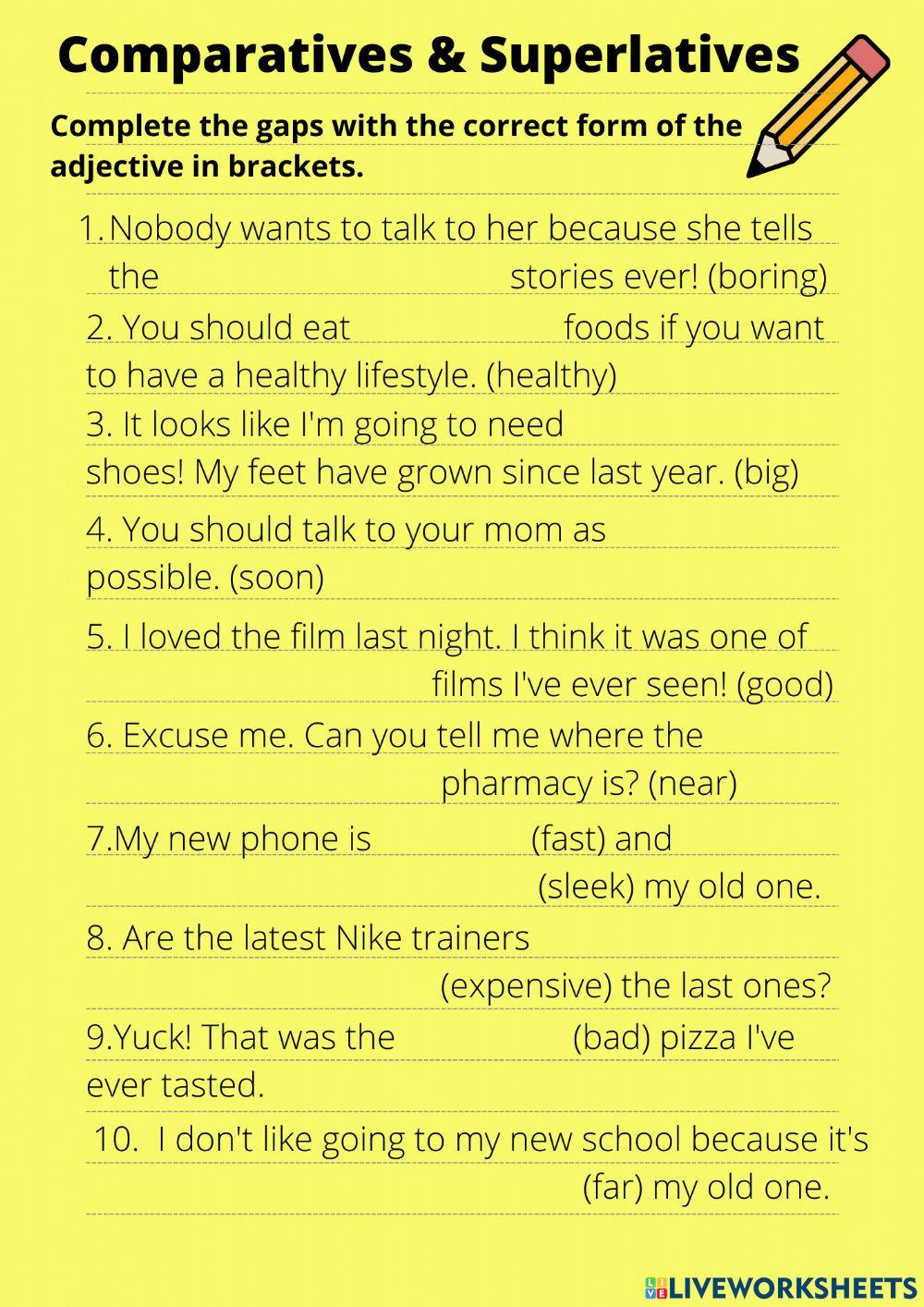 Comparatives & Superlatives

Complete the gaps with the correct form of the adjective in brackets.

1. Nobody wants to talk to her because she tells the ____ stories ever! (boring)

2. You should eat ____ foods if you want to have a healthy lifestyle. (healthy)

3. It looks like I'm going to need ____ shoes! My feet have grown since last year. (big)

4. You should talk to your mom as ____ possible. (soon)

5. I loved the film last night. I think it was one of ____ films I've ever seen! (good)

6. Excuse me. Can you tell me where the ____ pharmacy is? (near)

7.My new phone is ____ (fast) and ____ (sleek) my old one.

8. Are the latest Nike trainers ____ (expensive) the last ones?

9.Yuck! That was the ____ (bad) pizza I've ever tasted.

10. I don't like going to my new school because it's ____ (far) my old one.

LIVEWORKSHEETS